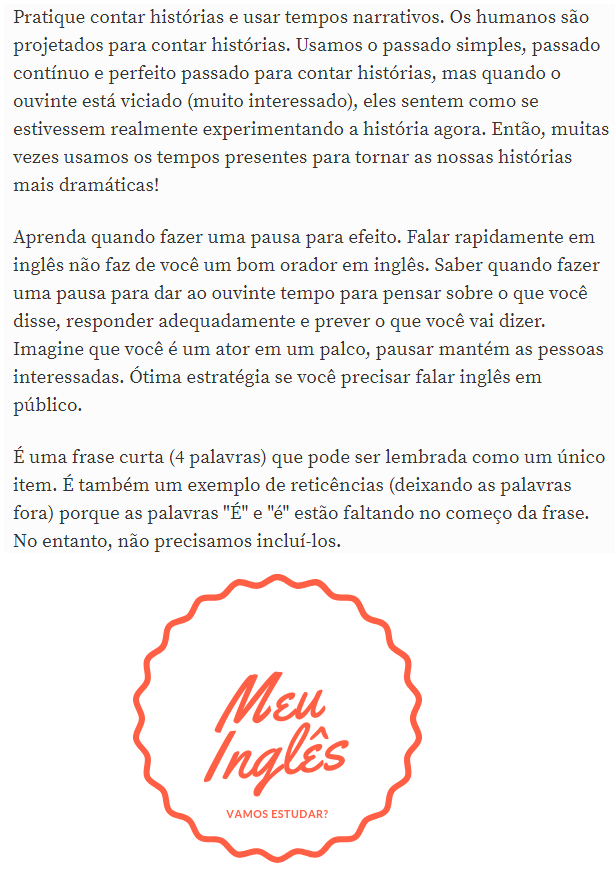 Pratique contar histórias e usar tempos narrativos. Os humanos são projetados para contar histórias. Usamos o passado simples, passado contínuo e perfeito passado para contar histórias, mas quando o ouvinte está viciado (muito interessado), eles sentem como se estivessem realmente experimentando a história agora. Então, muitas vezes usamos os tempos presentes para tornar as nossas histórias mais dramáticas!

Aprenda quando fazer uma pausa para efeito. Falar rapidamente em inglês não faz de você um bom orador em inglês. Saber quando fazer uma pausa para dar ao ouvinte tempo para pensar sobre o que você disse, responder adequadamente e prever o que você vai dizer. Imagine que você é um ator em um palco, pausar mantém as pessoas interessadas. Ótima estratégia se você precisar falar inglês em público.

É uma frase curta (4 palavras) que pode ser lembrada como um único item. É também um exemplo de reticências (deixando as palavras fora) porque as palavras "É" e "é" estão faltando no começo da frase. No entanto, não precisamos incluí-los.

Meu Inglês

VAMOS ESTUDAR?